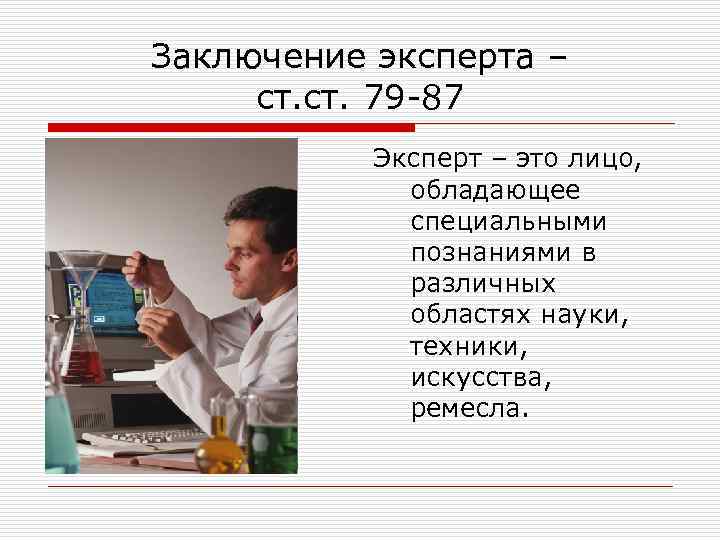 Заключение эксперта – ст.ст. 79-87

Эксперт – это лицо, обладающее специальными познаниями в различных областях науки, техники, искусства, ремесла.